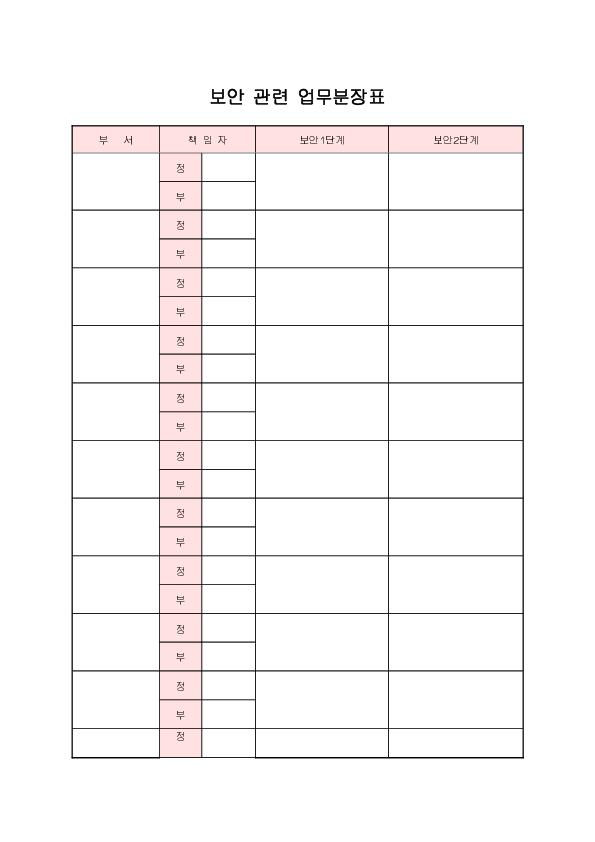 보안 관련 업무분장표

| 부 서 | 책 임 자 | | 보안1단계 | 보안2단계 |
|---|---|---|---|---|
| | 정 | | | |
| | 부 | | | |
| | 정 | | | |
| | 부 | | | |
| | 정 | | | |
| | 부 | | | |
| | 정 | | | |
| | 부 | | | |
| | 정 | | | |
| | 부 | | | |
| | 정 | | | |
| | 부 | | | |
| | 정 | | | |
| | 부 | | | |
| | 정 | | | |
| | 부 | | | |
| | 정 | | | |
| | 부 | | | |
| | 정 | | | |
| | 부 | | | |
| | 정 | | | |